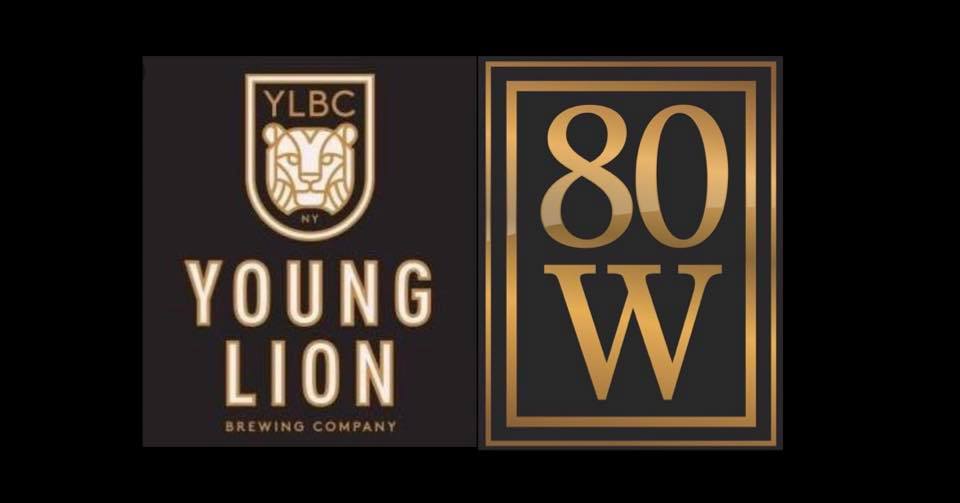 YLBC

NY

YOUNG LION

BREWING COMPANY

80 W